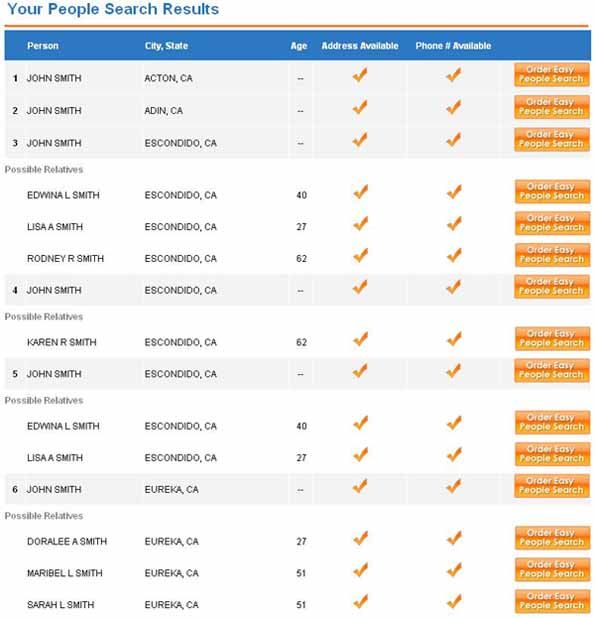 Your People Search Results

| | Person | City, State | Age | Address Available | Phone # Available | |
|---|---|---|---|---|---|---|
| 1 | JOHN SMITH | ACTON, CA | -- | ✓ | ✓ | Order Easy People Search |
| 2 | JOHN SMITH | ADIN, CA | -- | ✓ | ✓ | Order Easy People Search |
| 3 | JOHN SMITH | ESCONDIDO, CA | -- | ✓ | ✓ | Order Easy People Search |
| Possible Relatives | | | | | | |
| | EDWINA L SMITH | ESCONDIDO, CA | 40 | ✓ | ✓ | Order Easy People Search |
| | LISA A SMITH | ESCONDIDO, CA | 27 | ✓ | ✓ | Order Easy People Search |
| | RODNEY R SMITH | ESCONDIDO, CA | 62 | ✓ | ✓ | Order Easy People Search |
| 4 | JOHN SMITH | ESCONDIDO, CA | -- | ✓ | ✓ | Order Easy People Search |
| Possible Relatives | | | | | | |
| | KAREN R SMITH | ESCONDIDO, CA | 62 | ✓ | ✓ | Order Easy People Search |
| 5 | JOHN SMITH | ESCONDIDO, CA | -- | ✓ | ✓ | Order Easy People Search |
| Possible Relatives | | | | | | |
| | EDWINA L SMITH | ESCONDIDO, CA | 40 | ✓ | ✓ | Order Easy People Search |
| | LISA A SMITH | ESCONDIDO, CA | 27 | ✓ | ✓ | Order Easy People Search |
| 6 | JOHN SMITH | EUREKA, CA | -- | ✓ | ✓ | Order Easy People Search |
| Possible Relatives | | | | | | |
| | DORALEE A SMITH | EUREKA, CA | 27 | ✓ | ✓ | Order Easy People Search |
| | MARIBEL L SMITH | EUREKA, CA | 51 | ✓ | ✓ | Order Easy People Search |
| | SARAH L SMITH | EUREKA, CA | 51 | ✓ | ✓ | Order Easy People Search |